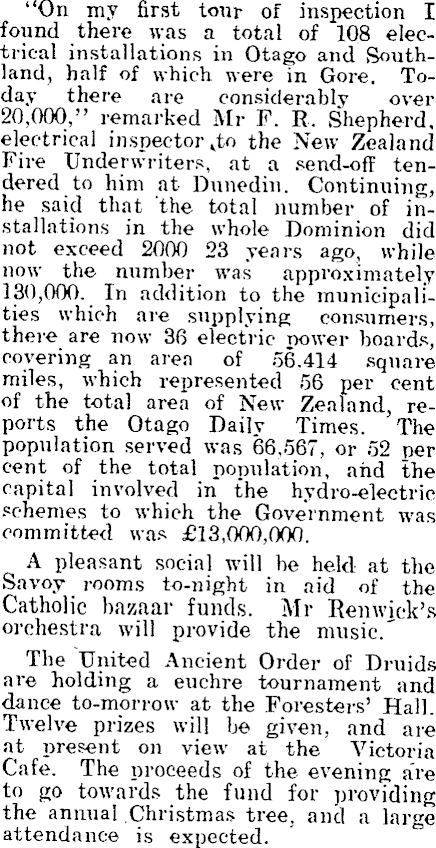 "On my first tour of inspection I found there was a total of 108 electrical installations in Otago and Southland, half of which were in Gore. Today there are considerably over 20,000," remarked Mr F. R. Shepherd, electrical inspector to the New Zealand Fire Underwriters, at a send-off tendered to him at Dunedin. Continuing, he said that the total number of installations in the whole Dominion did not exceed 2000 23 years ago, while now the number was approximately 130,000. In addition to the municipalities which are supplying consumers, there are now 36 electric power boards, covering an area of 56.414 square miles, which represented 56 per cent of the total area of New Zealand, reports the Otago Daily Times. The population served was 66,567, or 52 per cent of the total population, and the capital involved in the hydro-electric schemes to which the Government was committed was £13,000,000.

A pleasant social will be held at the Savoy rooms to-night in aid of the Catholic bazaar funds. Mr Renwick's orchestra will provide the music.

The United Ancient Order of Druids are holding a euchre tournament and dance to-morrow at the Foresters' Hall. Twelve prizes will be given, and are at present on view at the Victoria Cafe. The proceeds of the evening are to go towards the fund for providing the annual Christmas tree, and a large attendance is expected.